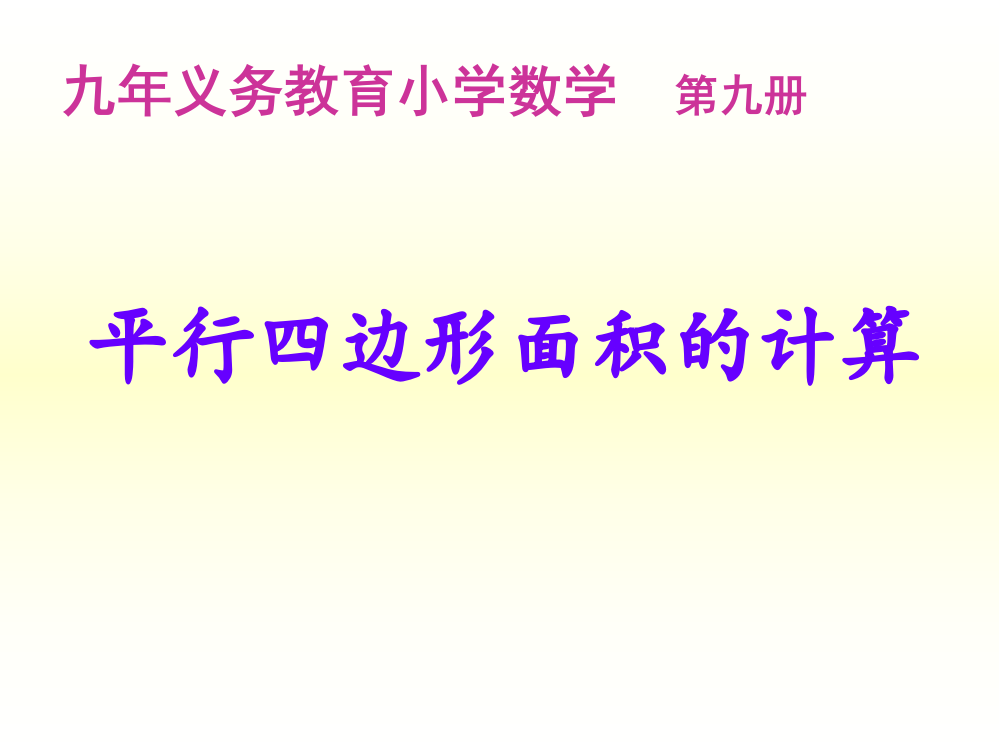 九年义务教育小学数学　第九册

平行四边形面积的计算